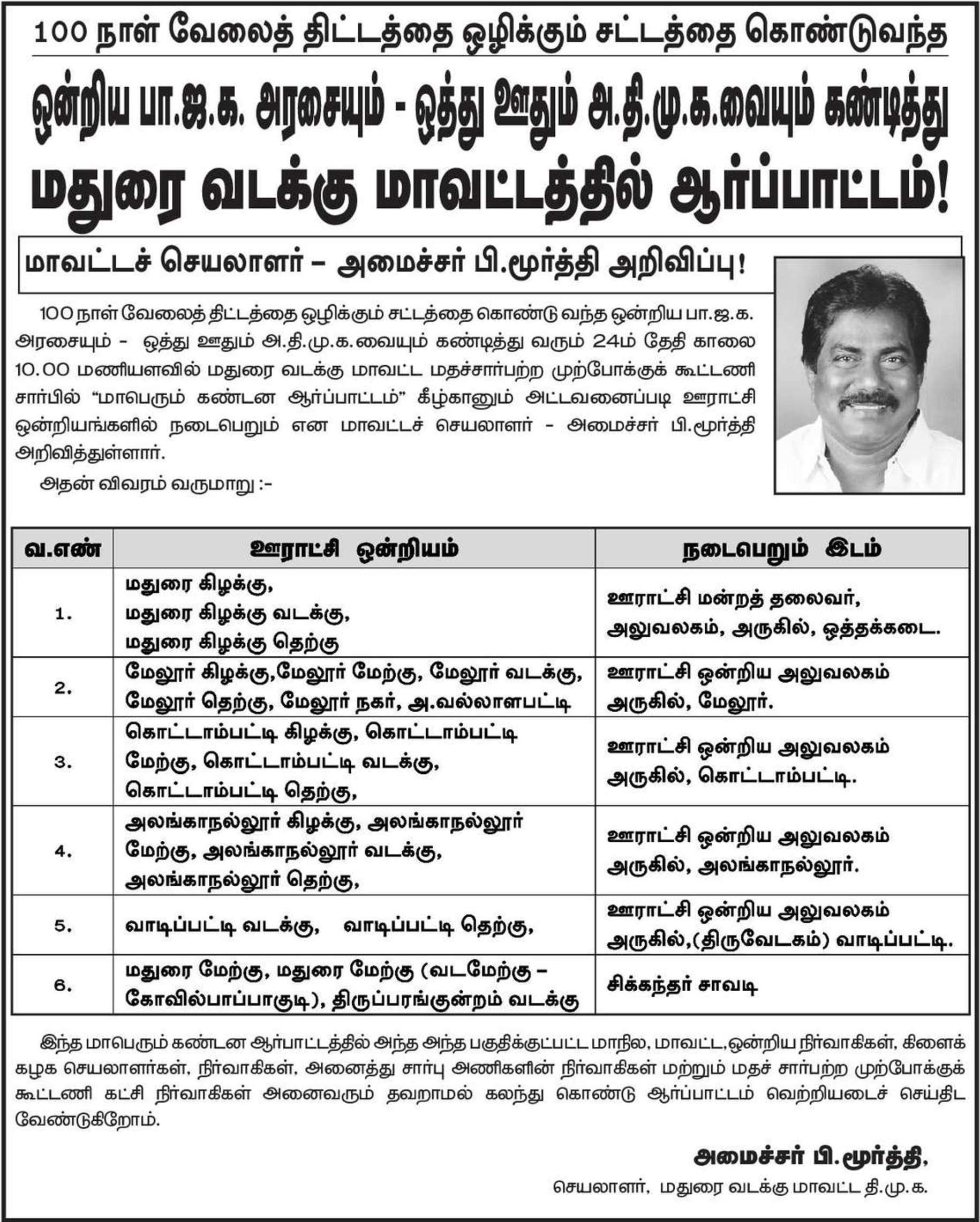 100 நாள் வேலைத் திட்டத்தை ஒழிக்கும் சட்டத்தை கொண்டுவந்த

ஒன்றிய பா.ஜ.க. அரசையும் - ஒத்து ஊதும் அ.தி.மு.க.வையும் கண்டித்து

மதுரை வடக்கு மாவட்டத்தில் ஆர்ப்பாட்டம்!

மாவட்டச் செயலாளர் – அமைச்சர் பி.மூர்த்தி அறிவிப்பு!

100 நாள் வேலைத் திட்டத்தை ஒழிக்கும் சட்டத்தை கொண்டு வந்த ஒன்றிய பா.ஜ.க. அரசையும் - ஒத்து ஊதும் அ.தி.மு.க.வையும் கண்டித்து வரும் 24ம் தேதி காலை 10.00 மணியளவில் மதுரை வடக்கு மாவட்ட மதச்சார்பற்ற முற்போக்குக் கூட்டணி சார்பில் “மாபெரும் கண்டன ஆர்ப்பாட்டம்” கீழ்கானும் அட்டவனைப்படி ஊராட்சி ஒன்றியங்களில் நடைபெறும் என மாவட்டச் செயலாளர் - அமைச்சர் பி.மூர்த்தி அறிவித்துள்ளார்.

அதன் விவரம் வருமாறு :-

| வ.எண் | ஊராட்சி ஒன்றியம் | நடைபெறும் இடம் |
|---|---|---|
| 1. | மதுரை கிழக்கு, மதுரை கிழக்கு வடக்கு, மதுரை கிழக்கு தெற்கு | ஊராட்சி மன்றத் தலைவர், அலுவலகம், அருகில், ஒத்தக்கடை. |
| 2. | மேலூர் கிழக்கு,மேலூர் மேற்கு, மேலூர் வடக்கு, மேலூர் தெற்கு, மேலூர் நகர், அ.வல்லாளபட்டி | ஊராட்சி ஒன்றிய அலுவலகம் அருகில், மேலூர். |
| 3. | கொட்டாம்பட்டி கிழக்கு, கொட்டாம்பட்டி மேற்கு, கொட்டாம்பட்டி வடக்கு, கொட்டாம்பட்டி தெற்கு, | ஊராட்சி ஒன்றிய அலுவலகம் அருகில், கொட்டாம்பட்டி. |
| 4. | அலங்காநல்லூர் கிழக்கு, அலங்காநல்லூர் மேற்கு, அலங்காநல்லூர் வடக்கு, அலங்காநல்லூர் தெற்கு, | ஊராட்சி ஒன்றிய அலுவலகம் அருகில், அலங்காநல்லூர். |
| 5. | வாடிப்பட்டி வடக்கு, வாடிப்பட்டி தெற்கு, | ஊராட்சி ஒன்றிய அலுவலகம் அருகில்,(திருவேடகம்) வாடிப்பட்டி. |
| 6. | மதுரை மேற்கு, மதுரை மேற்கு (வடமேற்கு – கோவில்பாப்பாகுடி), திருப்பரங்குன்றம் வடக்கு | சிக்கந்தர் சாவடி |

இந்த மாபெரும் கண்டன ஆர்பாட்டத்தில் அந்த அந்த பகுதிக்குட்பட்ட மாநில, மாவட்ட,ஒன்றிய நிர்வாகிகள், கிளைக் கழக செயலாளர்கள், நிர்வாகிகள், அனைத்து சார்பு அணிகளின் நிர்வாகிகள் மற்றும் மதச் சார்பற்ற முற்போக்குக் கூட்டணி கட்சி நிர்வாகிகள் அனைவரும் தவறாமல் கலந்து கொண்டு ஆர்ப்பாட்டம் வெற்றியடைச் செய்திட வேண்டுகிறோம்.

அமைச்சர் பி.மூர்த்தி,
செயலாளர், மதுரை வடக்கு மாவட்ட தி.மு.க.